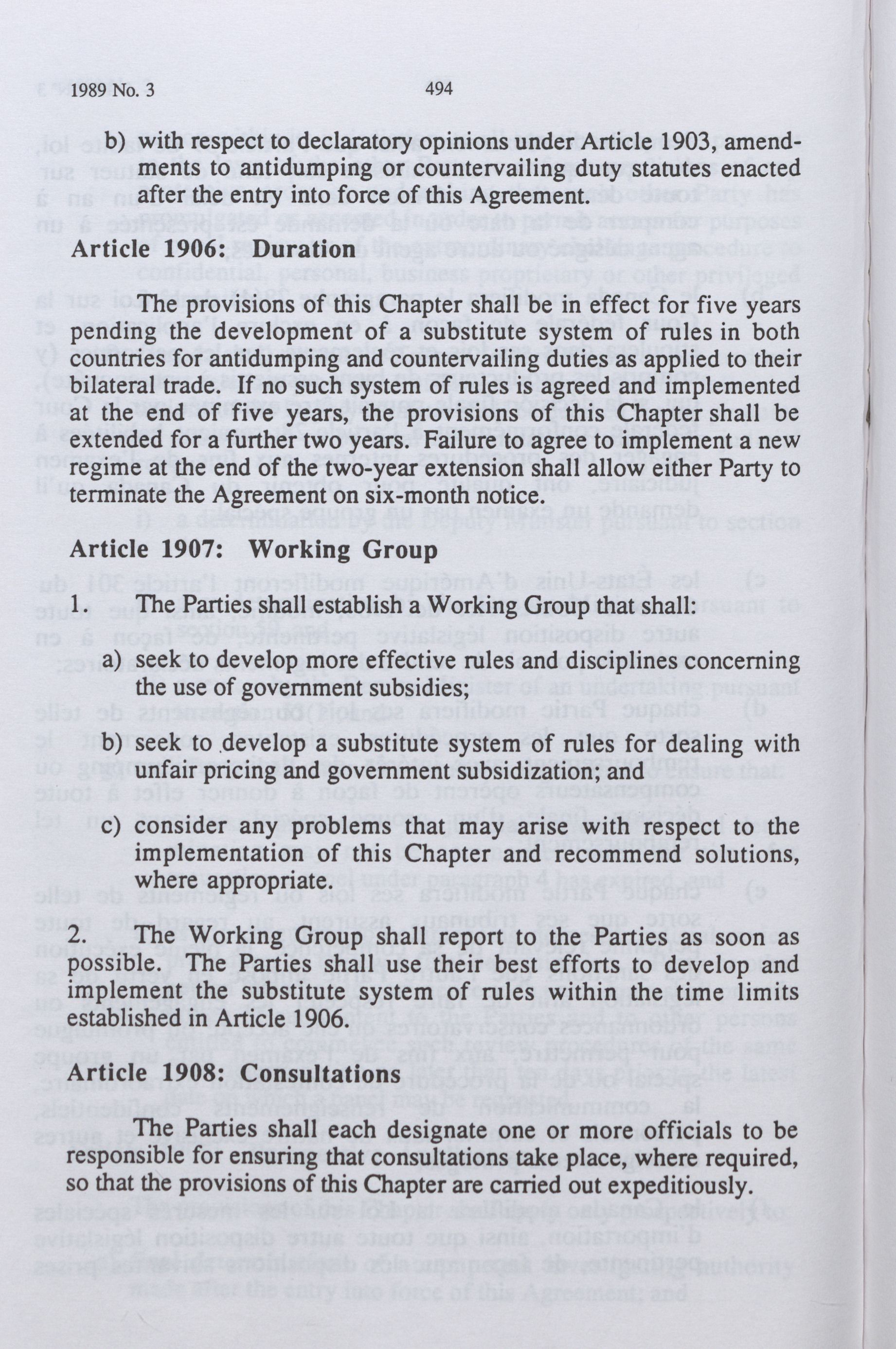 1989 No. 3 494

b) with respect to declaratory opinions under Article 1903, amendments to antidumping or countervailing duty statutes enacted after the entry into force of this Agreement.

Article 1906: Duration

The provisions of this Chapter shall be in effect for five years pending the development of a substitute system of rules in both countries for antidumping and countervailing duties as applied to their bilateral trade. If no such system of rules is agreed and implemented at the end of five years, the provisions of this Chapter shall be extended for a further two years. Failure to agree to implement a new regime at the end of the two-year extension shall allow either Party to terminate the Agreement on six-month notice.

Article 1907: Working Group

1. The Parties shall establish a Working Group that shall:

a) seek to develop more effective rules and disciplines concerning the use of government subsidies;

b) seek to develop a substitute system of rules for dealing with unfair pricing and government subsidization; and

c) consider any problems that may arise with respect to the implementation of this Chapter and recommend solutions, where appropriate.

2. The Working Group shall report to the Parties as soon as possible. The Parties shall use their best efforts to develop and implement the substitute system of rules within the time limits established in Article 1906.

Article 1908: Consultations

The Parties shall each designate one or more officials to be responsible for ensuring that consultations take place, where required, so that the provisions of this Chapter are carried out expeditiously.